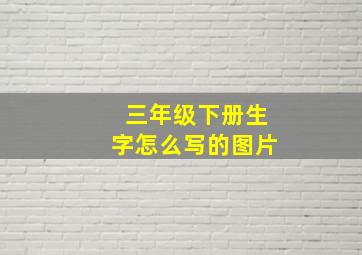 三年级下册生字怎么写的图片